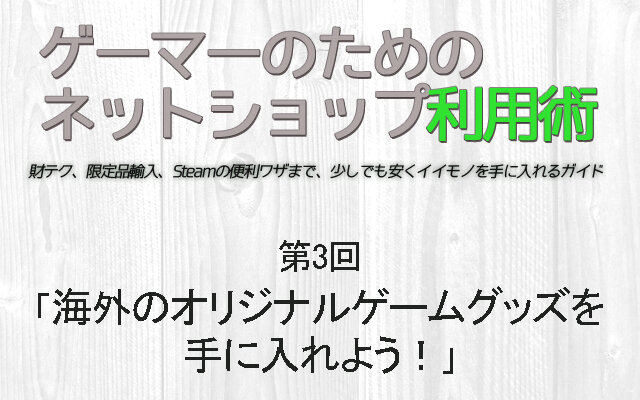 ゲーマーのための
ネットショップ利用術

財テク、限定品輸入、Steamの便利ワザまで、少しでも安くイイモノを手に入れるガイド

第3回
「海外のオリジナルゲームグッズを手に入れよう！」